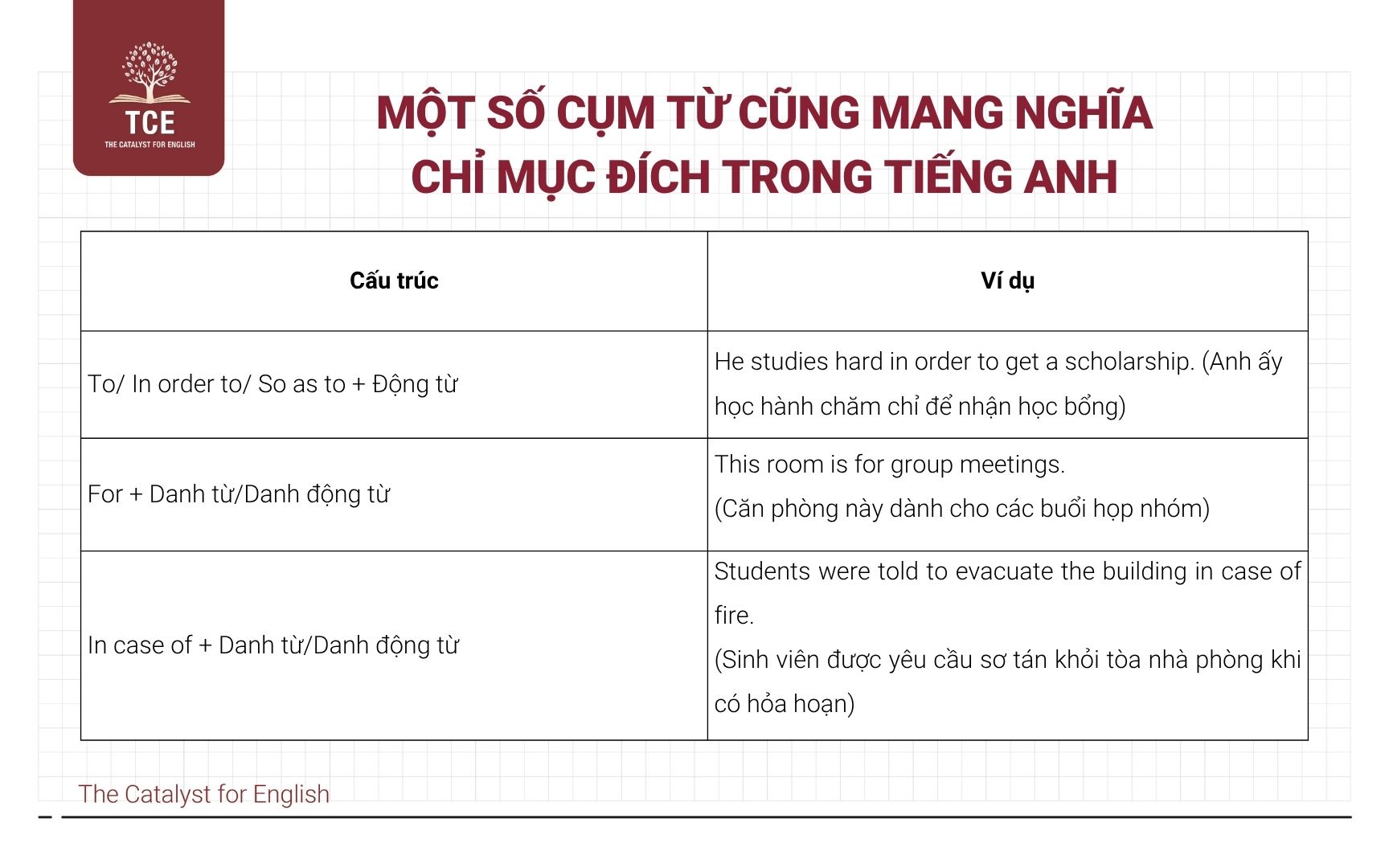 TCE
THE CATALYST FOR ENGLISH

MỘT SỐ CỤM TỪ CŨNG MANG NGHĨA CHỈ MỤC ĐÍCH TRONG TIẾNG ANH

| Cấu trúc | Ví dụ |
|---|---|
| To/ In order to/ So as to + Động từ | He studies hard in order to get a scholarship. (Anh ấy học hành chăm chỉ để nhận học bổng) |
| For + Danh từ/Danh động từ | This room is for group meetings. (Căn phòng này dành cho các buổi họp nhóm) |
| In case of + Danh từ/Danh động từ | Students were told to evacuate the building in case of fire. (Sinh viên được yêu cầu sơ tán khỏi tòa nhà phòng khi có hỏa hoạn) |

The Catalyst for English